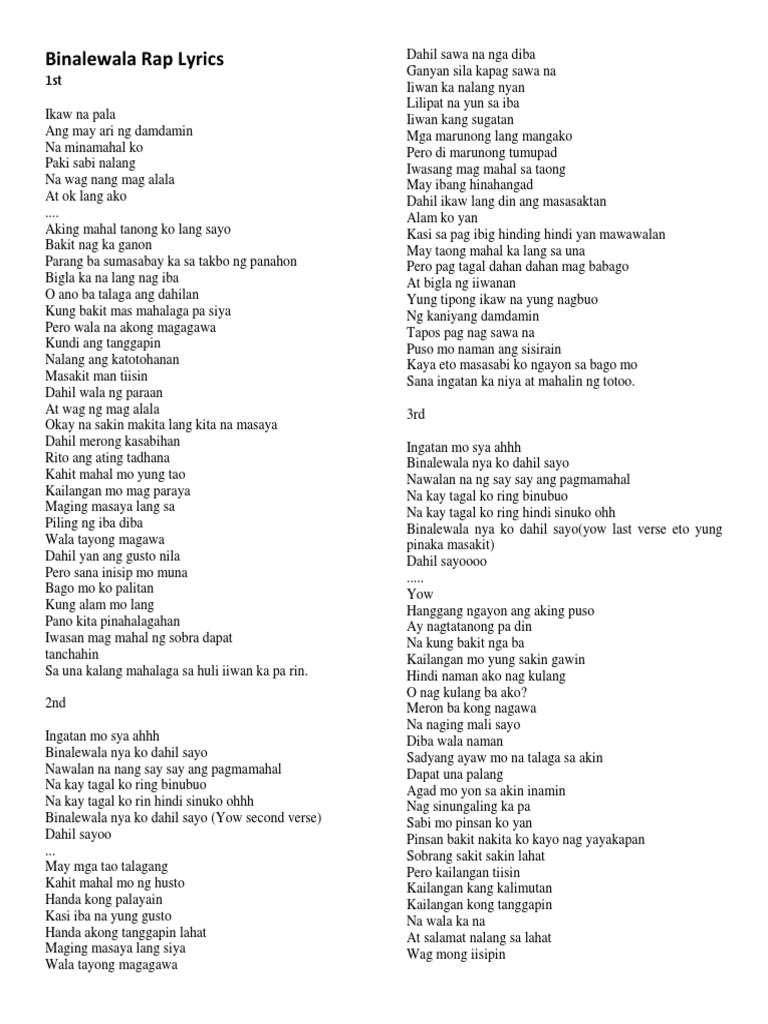 Binalewala Rap Lyrics
1st

Ikaw na pala
Ang may ari ng damdamin
Na minamahal ko
Paki sabi nalang
Na wag nang mag alala
At ok lang ako
....
Aking mahal tanong ko lang sayo
Bakit nag ka ganon
Parang ba sumasabay ka sa takbo ng panahon
Bigla ka na lang nag iba
O ano ba talaga ang dahilan
Kung bakit mas mahalaga pa siya
Pero wala na akong magagawa
Kundi ang tanggapin
Nalang ang katotohanan
Masakit man tiisin
Dahil wala ng paraan
At wag ng mag alala
Okay na sakin makita lang kita na masaya
Dahil merong kasabihan
Rito ang ating tadhana
Kahit mahal mo yung tao
Kailangan mo mag paraya
Maging masaya lang sa
Piling ng iba diba
Wala tayong magawa
Dahil yan ang gusto nila
Pero sana inisip mo muna
Bago mo ko palitan
Kung alam mo lang
Pano kita pinahalagahan
Iwasan mag mahal ng sobra dapat tanchahin
Sa una kalang mahalaga sa huli iiwan ka pa rin.

2nd

Ingatan mo sya ahhh
Binalewala nya ko dahil sayo
Nawalan na nang say say ang pagmamahal
Na kay tagal ko ring binubuo
Na kay tagal ko rin hindi sinuko ohhh
Binalewala nya ko dahil sayo (Yow second verse)
Dahil sayoo
...
May mga tao talagang
Kahit mahal mo ng husto
Handa kong palayain
Kasi iba na yung gusto
Handa akong tanggapin lahat
Maging masaya lang siya
Wala tayong magagawa

Dahil sawa na nga diba
Ganyan sila kapag sawa na
Iiwan ka nalang nyan
Lilipat na yun sa iba
Iiwan kang sugatan
Mga marunong lang mangako
Pero di marunong tumupad
Iwasang mag mahal sa taong
May ibang hinahangad
Dahil ikaw lang din ang masasaktan
Alam ko yan
Kasi sa pag ibig hinding hindi yan mawawalan
May taong mahal ka lang sa una
Pero pag tagal dahan dahan mag babago
At bigla ng iiwanan
Yung tipong ikaw na yung nagbuo
Ng kaniyang damdamin
Tapos pag nag sawa na
Puso mo naman ang sisirain
Kaya eto masasabi ko ngayon sa bago mo
Sana ingatan ka niya at mahalin ng totoo.

3rd

Ingatan mo sya ahhh
Binalewala nya ko dahil sayo
Nawalan na ng say say ang pagmamahal
Na kay tagal ko ring binubuo
Na kay tagal ko ring hindi sinuko ohh
Binalewala nya ko dahil sayo(yow last verse eto yung pinaka masakit)
Dahil sayoooo
.....
Yow
Hanggang ngayon ang aking puso
Ay nagtatanong pa din
Na kung bakit nga ba
Kailangan mo yung sakin gawin
Hindi naman ako nag kulang
O nag kulang ba ako?
Meron ba kong nagawa
Na naging mali sayo
Diba wala naman
Sadyang ayaw mo na talaga sa akin
Dapat una palang
Agad mo yon sa akin inamin
Nag sinungaling ka pa
Sabi mo pinsan ko yan
Pinsan bakit nakita ko kayo nag yayakapan
Sobrang sakit sakin lahat
Pero kailangan tiisin
Kailangan kang kalimutan
Kailangan kong tanggapin
Na wala ka na
At salamat nalang sa lahat
Wag mong iisipin